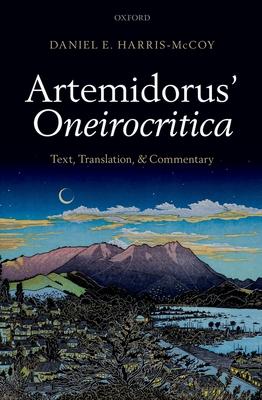 OXFORD

DANIEL E. HARRIS-McCOY

Artemidorus' Oneirocritica

Text, Translation, & Commentary